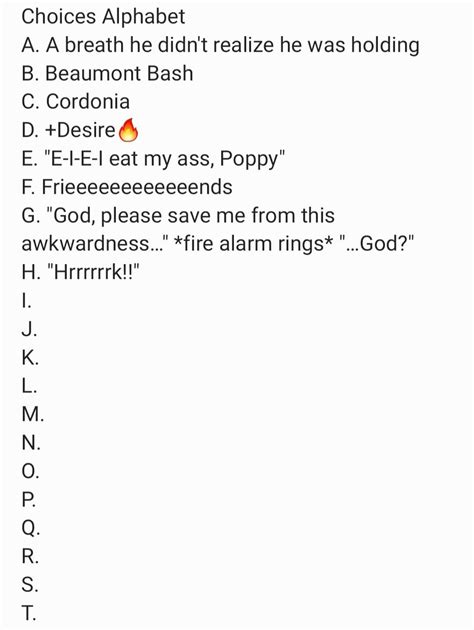 Choices Alphabet
A. A breath he didn't realize he was holding
B. Beaumont Bash
C. Cordonia
D. +Desire🔥
E. "E-I-E-I eat my ass, Poppy"
F. Frieeeeeeeeeeeends
G. "God, please save me from this awkwardness..." *fire alarm rings* "...God?"
H. "Hrrrrrrk!!"
I.
J.
K.
L.
M.
N.
O.
P.
Q.
R.
S.
T.